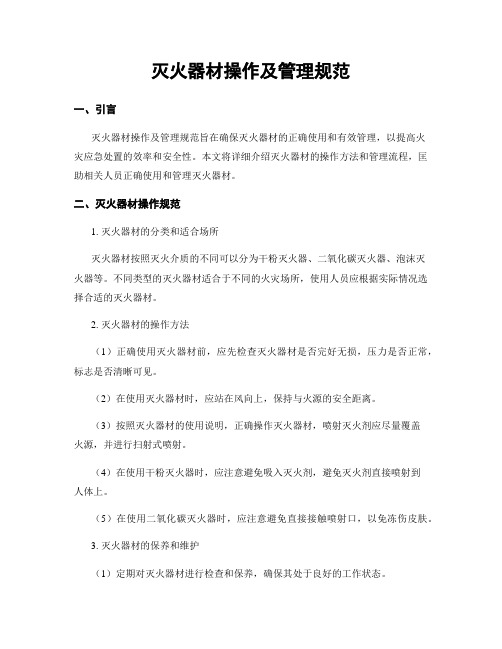 灭火器材操作及管理规范

一、引言

灭火器材操作及管理规范旨在确保灭火器材的正确使用和有效管理，以提高火灾应急处置的效率和安全性。本文将详细介绍灭火器材的操作方法和管理流程，匡助相关人员正确使用和管理灭火器材。

二、灭火器材操作规范

1. 灭火器材的分类和适合场所

灭火器材按照灭火介质的不同可以分为干粉灭火器、二氧化碳灭火器、泡沫灭火器等。不同类型的灭火器材适合于不同的火灾场所，使用人员应根据实际情况选择合适的灭火器材。

2. 灭火器材的操作方法

（1）正确使用灭火器材前，应先检查灭火器材是否完好无损，压力是否正常，标志是否清晰可见。

（2）在使用灭火器材时，应站在风向上，保持与火源的安全距离。

（3）按照灭火器材的使用说明，正确操作灭火器材，喷射灭火剂应尽量覆盖火源，并进行扫射式喷射。

（4）在使用干粉灭火器时，应注意避免吸入灭火剂，避免灭火剂直接喷射到人体上。

（5）在使用二氧化碳灭火器时，应注意避免直接接触喷射口，以免冻伤皮肤。

3. 灭火器材的保养和维护

（1）定期对灭火器材进行检查和保养，确保其处于良好的工作状态。